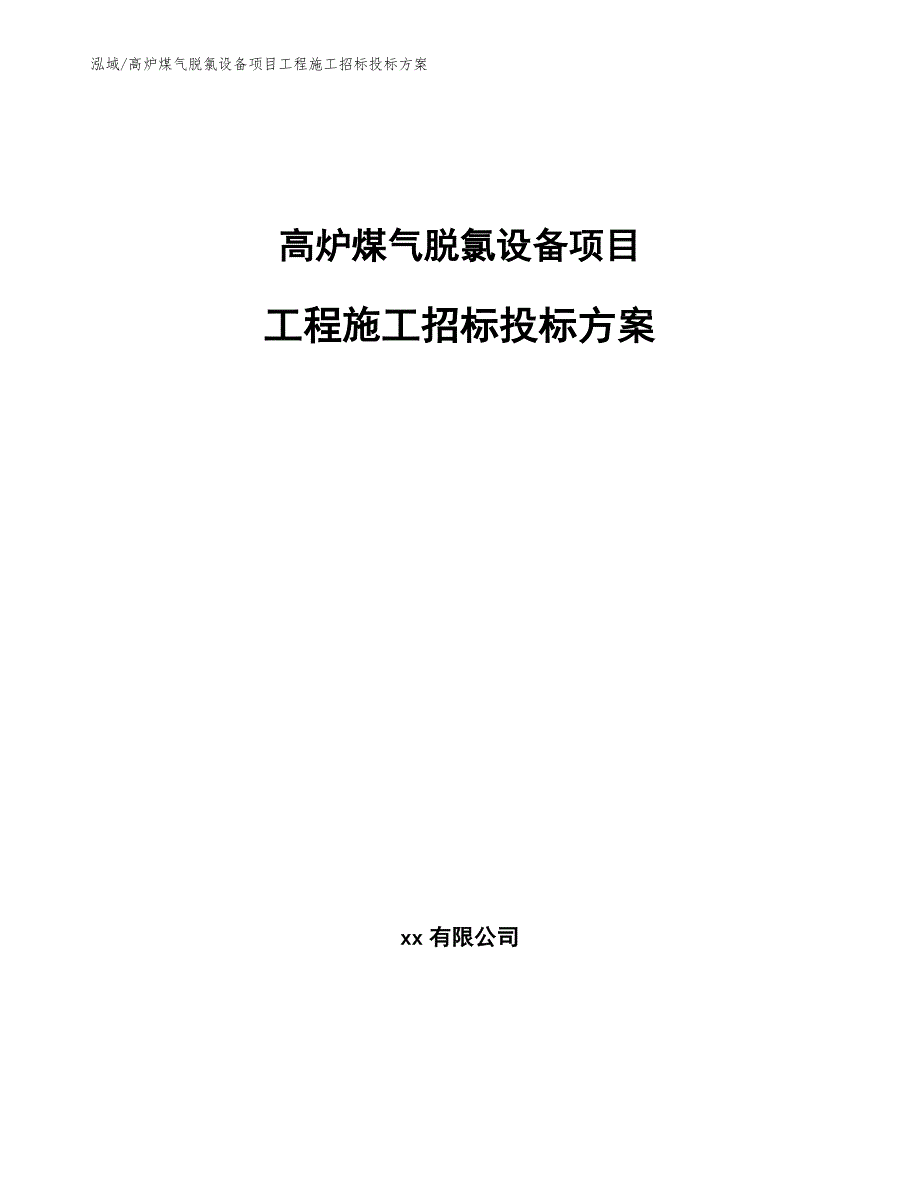 泓域/高炉煤气脱氯设备项目工程施工招标投标方案

高炉煤气脱氯设备项目

工程施工招标投标方案

xx 有限公司